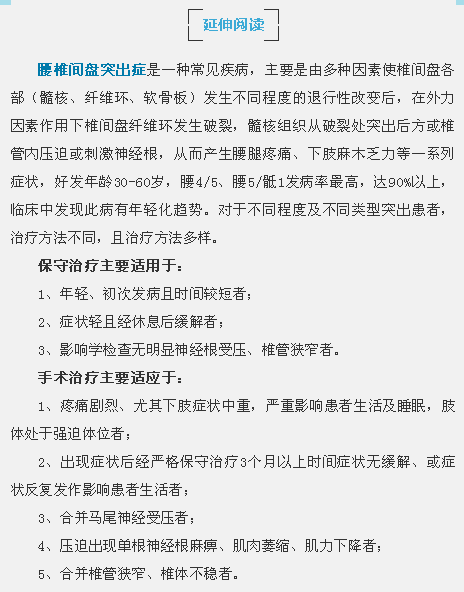 延伸阅读

腰椎间盘突出症是一种常见疾病，主要是由多种因素使椎间盘各部（髓核、纤维环、软骨板）发生不同程度的退行性改变后，在外力因素作用下椎间盘纤维环发生破裂，髓核组织从破裂处突出后方或椎管内压迫或刺激神经根，从而产生腰腿疼痛、下肢麻木乏力等一系列症状，好发年龄30-60岁，腰4/5、腰5/骶1发病率最高，达90%以上，临床中发现此病有年轻化趋势。对于不同程度及不同类型突出患者，治疗方法不同，且治疗方法多样。

保守治疗主要适用于：

1、年轻、初次发病且时间较短者；

2、症状轻且经休息后缓解者；

3、影响学检查无明显神经根受压、椎管狭窄者。

手术治疗主要适应于：

1、疼痛剧烈、尤其下肢症状中重，严重影响患者生活及睡眠，肢体处于强迫体位者；

2、出现症状后经严格保守治疗3个月以上时间症状无缓解、或症状反复发作影响患者生活者；

3、合并马尾神经受压者；

4、压迫出现单根神经根麻痹、肌肉萎缩、肌力下降者；

5、合并椎管狭窄、椎体不稳者。